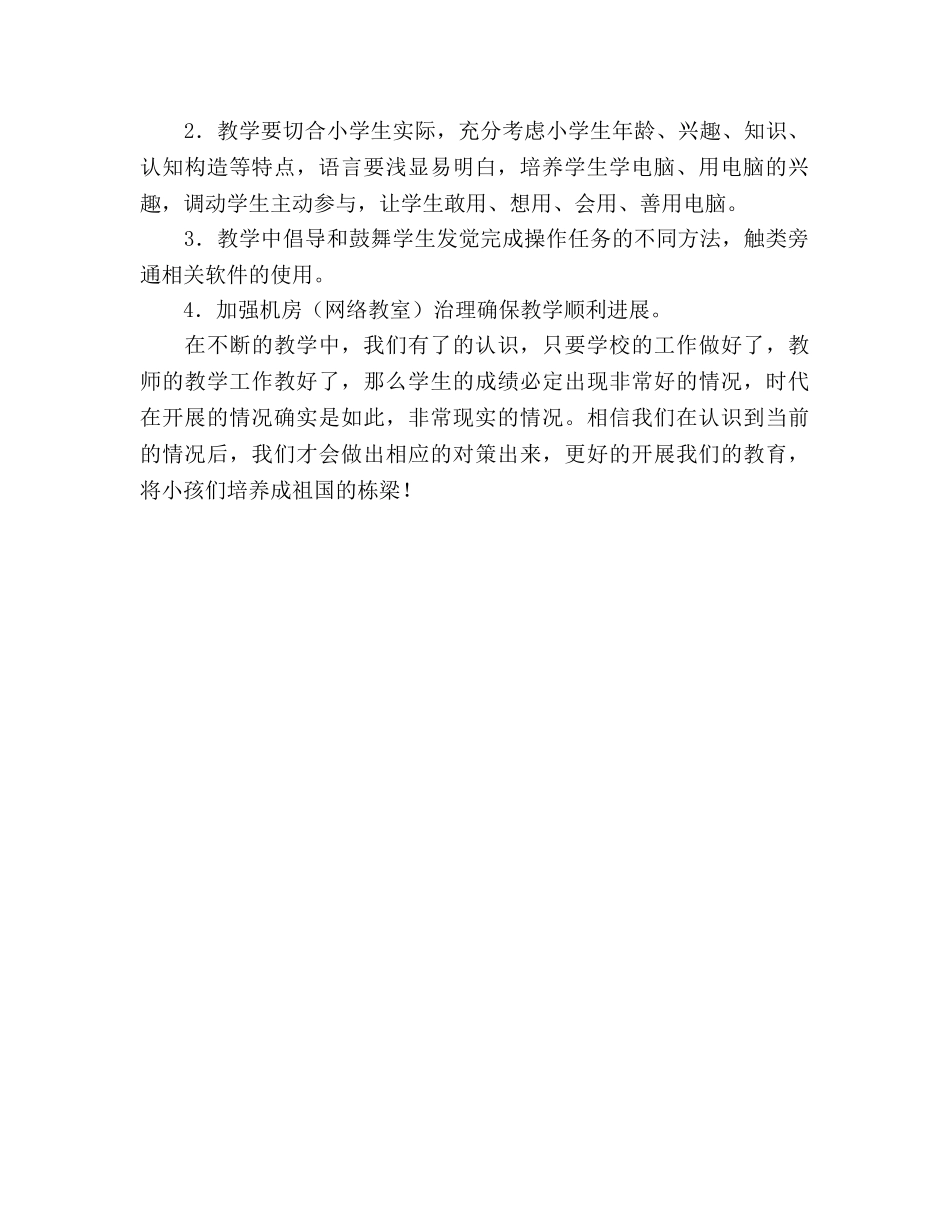 2．教学要切合小学生实际，充分考虑小学生年龄、兴趣、知识、认知构造等特点，语言要浅显易明白，培养学生学电脑、用电脑的兴趣，调动学生主动参与，让学生敢用、想用、会用、善用电脑。

3．教学中倡导和鼓舞学生发觉完成操作任务的不同方法，触类旁通相关软件的使用。

4．加强机房（网络教室）治理确保教学顺利进展。

在不断的教学中，我们有了的认识，只要学校的工作做好了，教师的教学工作教好了，那么学生的成绩必定出现非常好的情况，时代在开展的情况确实是如此，非常现实的情况。相信我们在认识到当前的情况后，我们才会做出相应的对策出来，更好的开展我们的教育，将小孩们培养成祖国的栋梁！